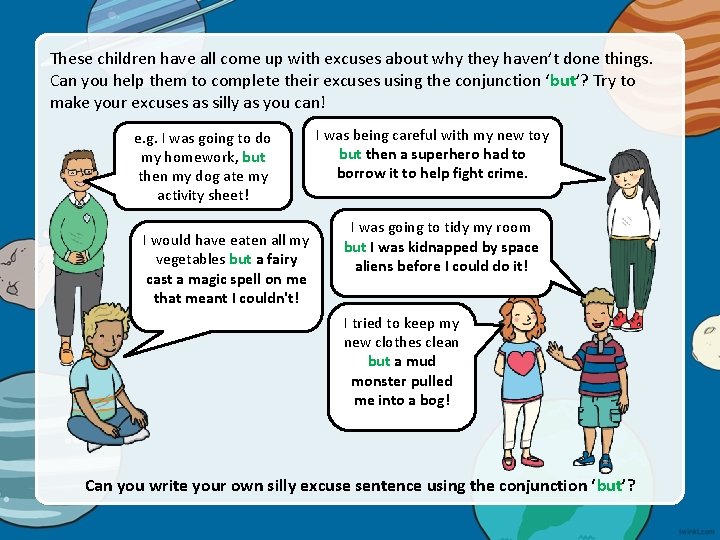 These children have all come up with excuses about why they haven't done things. Can you help them to complete their excuses using the conjunction 'but'? Try to make your excuses as silly as you can!

e.g. I was going to do my homework, but then my dog ate my activity sheet!

I was being careful with my new toy but then a superhero had to borrow it to help fight crime.

I would have eaten all my vegetables but a fairy cast a magic spell on me that meant I couldn't!

I was going to tidy my room but I was kidnapped by space aliens before I could do it!

I tried to keep my new clothes clean but a mud monster pulled me into a bog!

Can you write your own silly excuse sentence using the conjunction 'but'?

twinkl.com